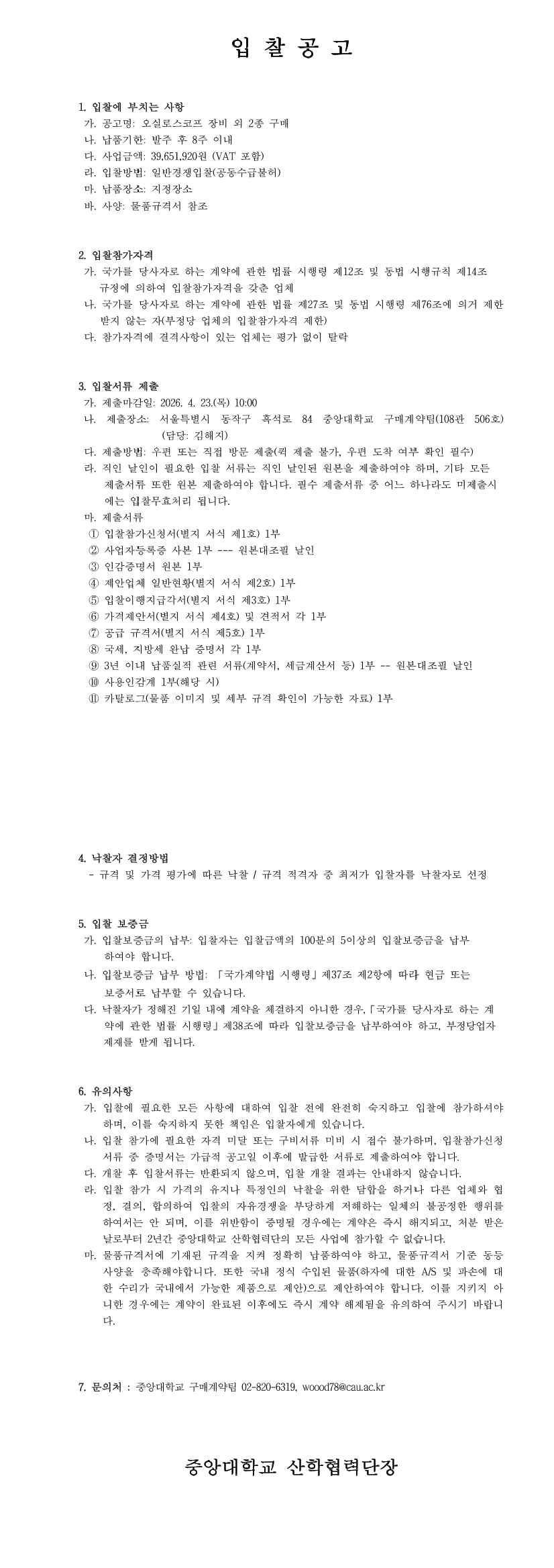 입 찰 공 고

1. 입찰에 부치는 사항
가. 공고명: 오실로스코프 장비 외 2종 구매
나. 납품기한: 발주 후 8주 이내
다. 사업금액: 39,651,920원 (VAT 포함)
라. 입찰방법: 일반경쟁입찰(공동수급불허)
마. 납품장소: 지정장소
바. 사양: 물품규격서 참조

2. 입찰참가자격
가. 국가를 당사자로 하는 계약에 관한 법률 시행령 제12조 및 동법 시행규칙 제14조 규정에 의하여 입찰참가자격을 갖춘 업체
나. 국가를 당사자로 하는 계약에 관한 법률 제27조 및 동법 시행령 제76조에 의거 제한 받지 않는 자(부정당 업체의 입찰참가자격 제한)
다. 참가자격에 결격사항이 있는 업체는 평가 없이 탈락

3. 입찰서류 제출
가. 제출마감일: 2026. 4. 23.(목) 10:00
나. 제출장소: 서울특별시 동작구 흑석로 84 중앙대학교 구매계약팀(108관 506호) (담당: 김혜지)
다. 제출방법: 우편 또는 직접 방문 제출(퀵 제출 불가, 우편 도착 여부 확인 필수)
라. 직인 날인이 필요한 입찰 서류는 직인 날인된 원본을 제출하여야 하며, 기타 모든 제출서류 또한 원본 제출하여야 합니다. 필수 제출서류 중 어느 하나라도 미제출시에는 입찰무효처리 됩니다.
마. 제출서류
① 입찰참가신청서(별지 서식 제1호) 1부
② 사업자등록증 사본 1부 --- 원본대조필 날인
③ 인감증명서 원본 1부
④ 제안업체 일반현황(별지 서식 제2호) 1부
⑤ 입찰이행지급각서(별지 서식 제3호) 1부
⑥ 가격제안서(별지 서식 제4호) 및 견적서 각 1부
⑦ 공급 규격서(별지 서식 제5호) 1부
⑧ 국세, 지방세 완납 증명서 각 1부
⑨ 3년 이내 납품실적 관련 서류(계약서, 세금계산서 등) 1부 -- 원본대조필 날인
⑩ 사용인감계 1부(해당 시)
⑪ 카탈로그(물품 이미지 및 세부 규격 확인이 가능한 자료) 1부

4. 낙찰자 결정방법
- 규격 및 가격 평가에 따른 낙찰 / 규격 적격자 중 최저가 입찰자를 낙찰자로 선정

5. 입찰 보증금
가. 입찰보증금의 납부: 입찰자는 입찰금액의 100분의 5이상의 입찰보증금을 납부하여야 합니다.
나. 입찰보증금 납부 방법: 「국가계약법 시행령」제37조 제2항에 따라 현금 또는 보증서로 납부할 수 있습니다.
다. 낙찰자가 정해진 기일 내에 계약을 체결하지 아니한 경우,「국가를 당사자로 하는 계약에 관한 법률 시행령」제38조에 따라 입찰보증금을 납부하여야 하고, 부정당업자 제재를 받게 됩니다.

6. 유의사항
가. 입찰에 필요한 모든 사항에 대하여 입찰 전에 완전히 숙지하고 입찰에 참가하셔야 하며, 이를 숙지하지 못한 책임은 입찰자에게 있습니다.
나. 입찰 참가에 필요한 자격 미달 또는 구비서류 미비 시 접수 불가하며, 입찰참가신청서류 중 증명서는 가급적 공고일 이후에 발급한 서류로 제출하여야 합니다.
다. 개찰 후 입찰서류는 반환되지 않으며, 입찰 개찰 결과는 안내하지 않습니다.
라. 입찰 참가 시 가격의 유지나 특정인의 낙찰을 위한 담합을 하거나 다른 업체와 협정, 결의, 합의하여 입찰의 자유경쟁을 부당하게 저해하는 일체의 불공정한 행위를 하여서는 안 되며, 이를 위반함이 증명될 경우에는 계약은 즉시 해지되고, 처분 받은 날로부터 2년간 중앙대학교 산학협력단의 모든 사업에 참가할 수 없습니다.
마. 물품규격서에 기재된 규격을 지켜 정확히 납품하여야 하고, 물품규격서 기준 동등 사양을 충족해야합니다. 또한 국내 정식 수입된 물품(하자에 대한 A/S 및 파손에 대한 수리가 국내에서 가능한 제품으로 제안)으로 제안하여야 합니다. 이를 지키지 아니한 경우에는 계약이 완료된 이후에도 즉시 계약 해제됨을 유의하여 주시기 바랍니다.

7. 문의처 : 중앙대학교 구매계약팀 02-820-6319, woood78@cau.ac.kr

중앙대학교 산학협력단장